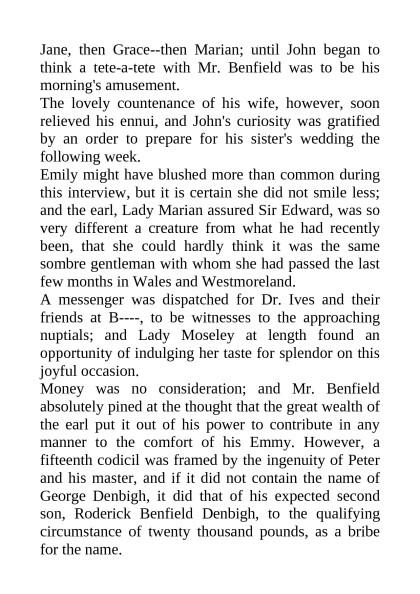 Jane, then Grace--then Marian; until John began to think a tete-a-tete with Mr. Benfield was to be his morning's amusement.

The lovely countenance of his wife, however, soon relieved his ennui, and John's curiosity was gratified by an order to prepare for his sister's wedding the following week.

Emily might have blushed more than common during this interview, but it is certain she did not smile less; and the earl, Lady Marian assured Sir Edward, was so very different a creature from what he had recently been, that she could hardly think it was the same sombre gentleman with whom she had passed the last few months in Wales and Westmoreland.

A messenger was dispatched for Dr. Ives and their friends at B----, to be witnesses to the approaching nuptials; and Lady Moseley at length found an opportunity of indulging her taste for splendor on this joyful occasion.

Money was no consideration; and Mr. Benfield absolutely pined at the thought that the great wealth of the earl put it out of his power to contribute in any manner to the comfort of his Emmy. However, a fifteenth codicil was framed by the ingenuity of Peter and his master, and if it did not contain the name of George Denbigh, it did that of his expected second son, Roderick Benfield Denbigh, to the qualifying circumstance of twenty thousand pounds, as a bribe for the name.